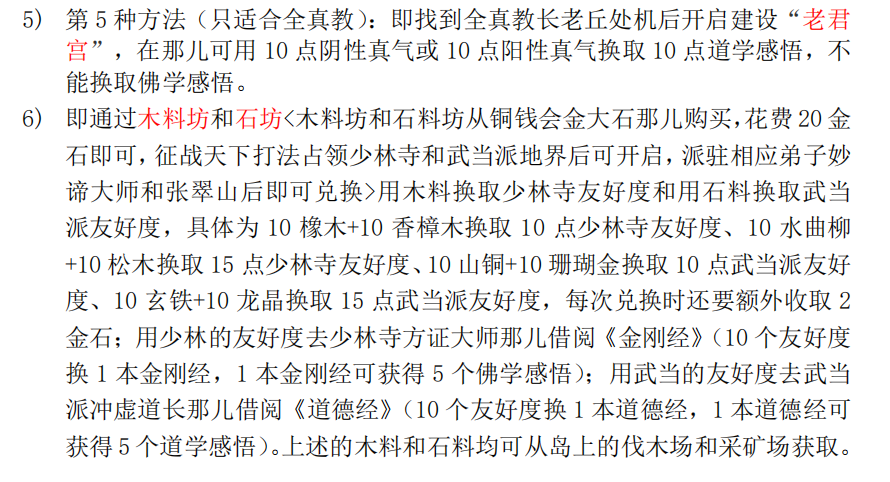 5) 第5种方法（只适合全真教）：即找到全真教长老丘处机后开启建设“老君宫”，在那儿可用10点阴性真气或10点阳性真气换取10点道学感悟，不能换取佛学感悟。

6) 即通过木料坊和石坊<木料坊和石料坊从铜钱会金大石那儿购买，花费20金石即可，征战天下打法占领少林寺和武当派地界后可开启，派驻相应弟子妙谛大师和张翠山后即可兑换>用木料换取少林寺友好度和用石料换取武当派友好度，具体为10橡木+10香樟木换取10点少林寺友好度、10水曲柳+10松木换取15点少林寺友好度、10山铜+10珊瑚金换取10点武当派友好度、10玄铁+10龙晶换取15点武当派友好度，每次兑换时还要额外收取2金石；用少林的友好度去少林寺方证大师那儿借阅《金刚经》（10个友好度换1本金刚经，1本金刚经可获得5个佛学感悟）；用武当的友好度去武当派冲虚道长那儿借阅《道德经》（10个友好度换1本道德经，1本道德经可获得5个道学感悟）。上述的木料和石料均可从岛上的伐木场和采矿场获取。